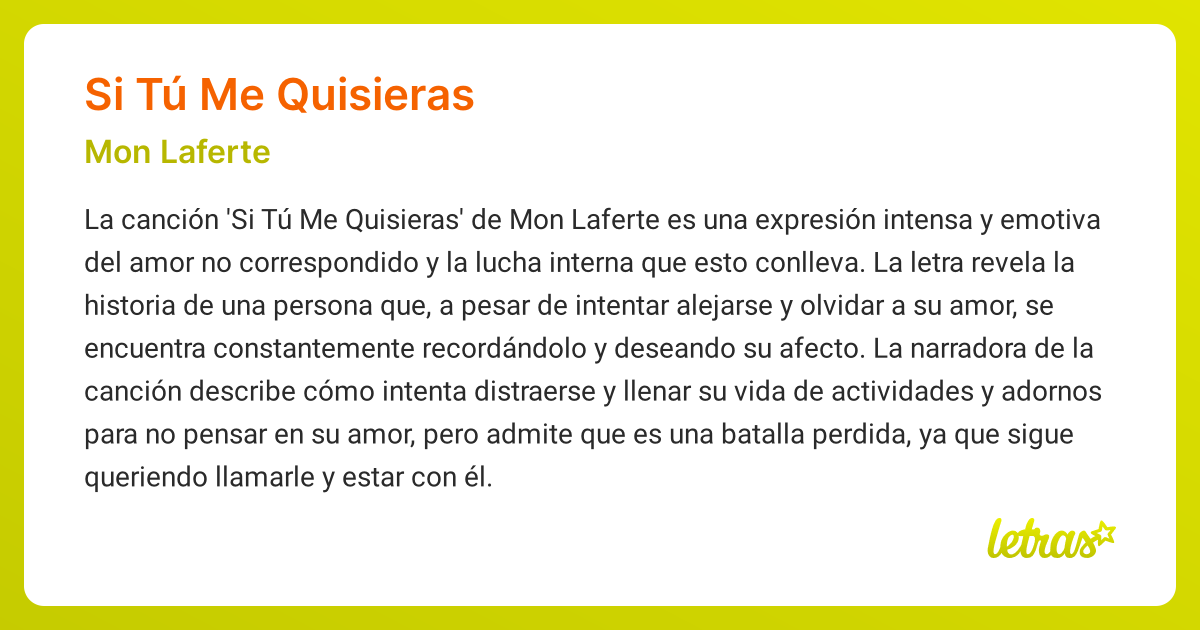 Si Tú Me Quisieras

Mon Laferte

La canción 'Si Tú Me Quisieras' de Mon Laferte es una expresión intensa y emotiva del amor no correspondido y la lucha interna que esto conlleva. La letra revela la historia de una persona que, a pesar de intentar alejarse y olvidar a su amor, se encuentra constantemente recordándolo y deseando su afecto. La narradora de la canción describe cómo intenta distraerse y llenar su vida de actividades y adornos para no pensar en su amor, pero admite que es una batalla perdida, ya que sigue queriendo llamarle y estar con él.

letras